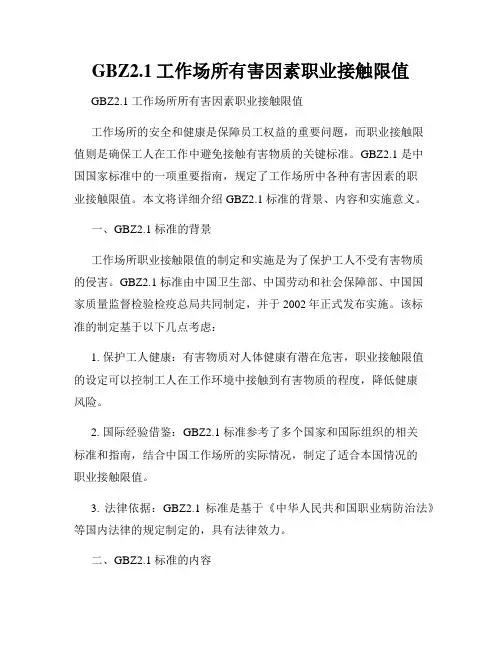 GBZ2.1 工作场所有害因素职业接触限值

GBZ2.1 工作场所所有害因素职业接触限值

工作场所的安全和健康是保障员工权益的重要问题，而职业接触限值则是确保工人在工作中避免接触有害物质的关键标准。GBZ2.1 是中国国家标准中的一项重要指南，规定了工作场所中各种有害因素的职业接触限值。本文将详细介绍 GBZ2.1 标准的背景、内容和实施意义。

一、GBZ2.1 标准的背景

工作场所职业接触限值的制定和实施是为了保护工人不受有害物质的侵害。GBZ2.1 标准由中国卫生部、中国劳动和社会保障部、中国国家质量监督检验检疫总局共同制定，并于 2002 年正式发布实施。该标准的制定基于以下几点考虑：

1. 保护工人健康：有害物质对人体健康有潜在危害，职业接触限值的设定可以控制工人在工作环境中接触到有害物质的程度，降低健康风险。

2. 国际经验借鉴：GBZ2.1 标准参考了多个国家和国际组织的相关标准和指南，结合中国工作场所的实际情况，制定了适合本国情况的职业接触限值。

3. 法律依据：GBZ2.1 标准是基于《中华人民共和国职业病防治法》等国内法律的规定制定的，具有法律效力。

二、GBZ2.1 标准的内容